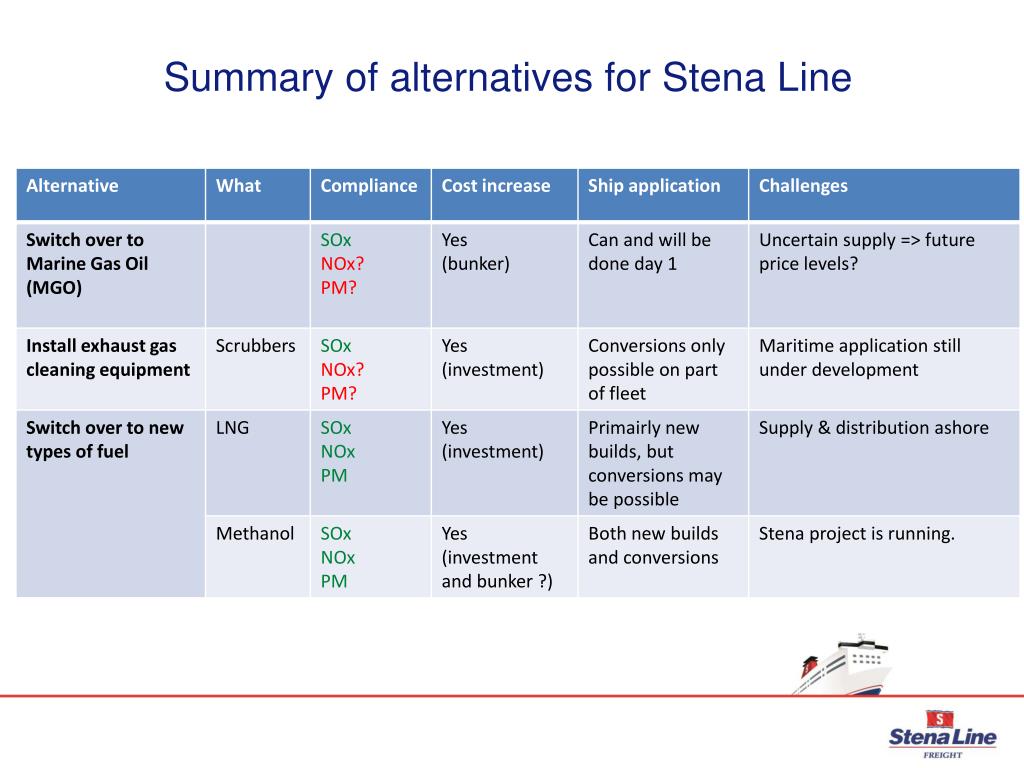 Summary of alternatives for Stena Line

| Alternative | What | Compliance | Cost increase | Ship application | Challenges |
|---|---|---|---|---|---|
| Switch over to Marine Gas Oil (MGO) | | SOx NOx? PM? | Yes (bunker) | Can and will be done day 1 | Uncertain supply => future price levels? |
| Install exhaust gas cleaning equipment | Scrubbers | SOx NOx? PM? | Yes (investment) | Conversions only possible on part of fleet | Maritime application still under development |
| Switch over to new types of fuel | LNG | SOx NOx PM | Yes (investment) | Primairly new builds, but conversions may be possible | Supply & distribution ashore |
| | Methanol | SOx NOx PM | Yes (investment and bunker ?) | Both new builds and conversions | Stena project is running. |

S
Stena Line
FREIGHT